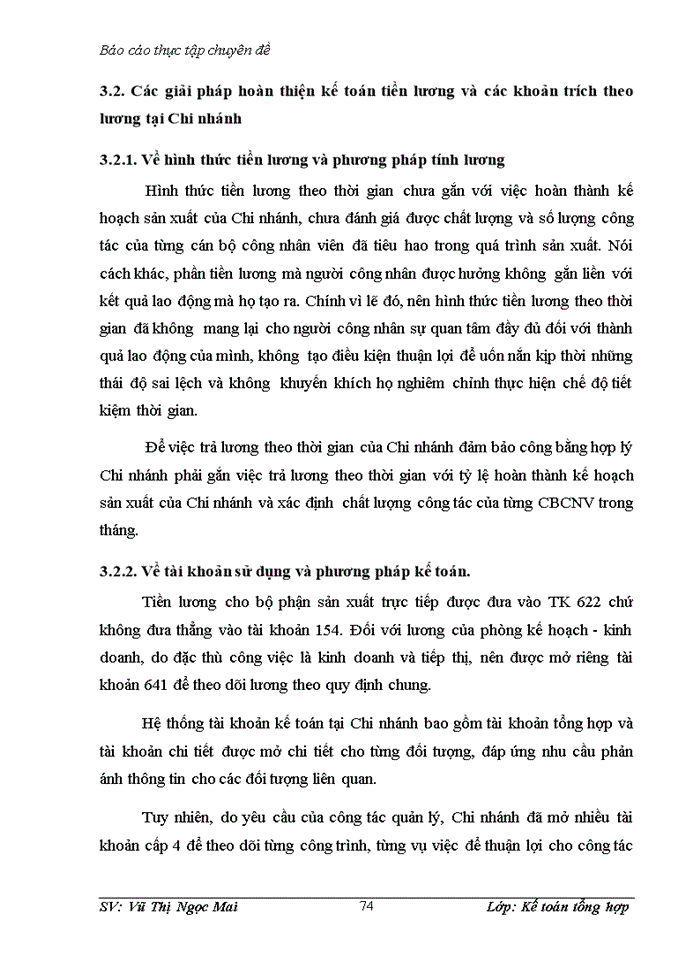 Báo cáo thực tập chuyên đề

3.2. Các giải pháp hoàn thiện kế toán tiền lương và các khoản trích theo lương tại Chi nhánh

3.2.1. Về hình thức tiền lương và phương pháp tính lương

Hình thức tiền lương theo thời gian chưa gắn với việc hoàn thành kế hoạch sản xuất của Chi nhánh, chưa đánh giá được chất lượng và số lượng công tác của từng cán bộ công nhân viên đã tiêu hao trong quá trình sản xuất. Nói cách khác, phần tiền lương mà người công nhân được hưởng không gắn liền với kết quả lao động mà họ tạo ra. Chính vì lẽ đó, nên hình thức tiền lương theo thời gian đã không mang lại cho người công nhân sự quan tâm đầy đủ đối với thành quả lao động của mình, không tạo điều kiện thuận lợi để uốn nắn kịp thời những thái độ sai lệch và không khuyến khích họ nghiêm chỉnh thực hiện chế độ tiết kiệm thời gian.

Để việc trả lương theo thời gian của Chi nhánh đảm bảo công bằng hợp lý Chi nhánh phải gắn việc trả lương theo thời gian với tỷ lệ hoàn thành kế hoạch sản xuất của Chi nhánh và xác định chất lượng công tác của từng CBCNV trong tháng.

3.2.2. Về tài khoản sử dụng và phương pháp kế toán.

Tiền lương cho bộ phận sản xuất trực tiếp được đưa vào TK 622 chứ không đưa thẳng vào tài khoản 154. Đối với lương của phòng kế hoạch - kinh doanh, do đặc thù công việc là kinh doanh và tiếp thị, nên được mở riêng tài khoản 641 để theo dõi lương theo quy định chung.

Hệ thống tài khoản kế toán tại Chi nhánh bao gồm tài khoản tổng hợp và tài khoản chi tiết được mở chi tiết cho từng đối tượng, đáp ứng nhu cầu phản ánh thông tin cho các đối tượng liên quan.

Tuy nhiên, do yêu cầu của công tác quản lý, Chi nhánh đã mở nhiều tài khoản cấp 4 để theo dõi từng công trình, từng vụ việc để thuận lợi cho công tác

SV: Vũ Thị Ngọc Mai 74 Lớp: Kế toán tổng hợp